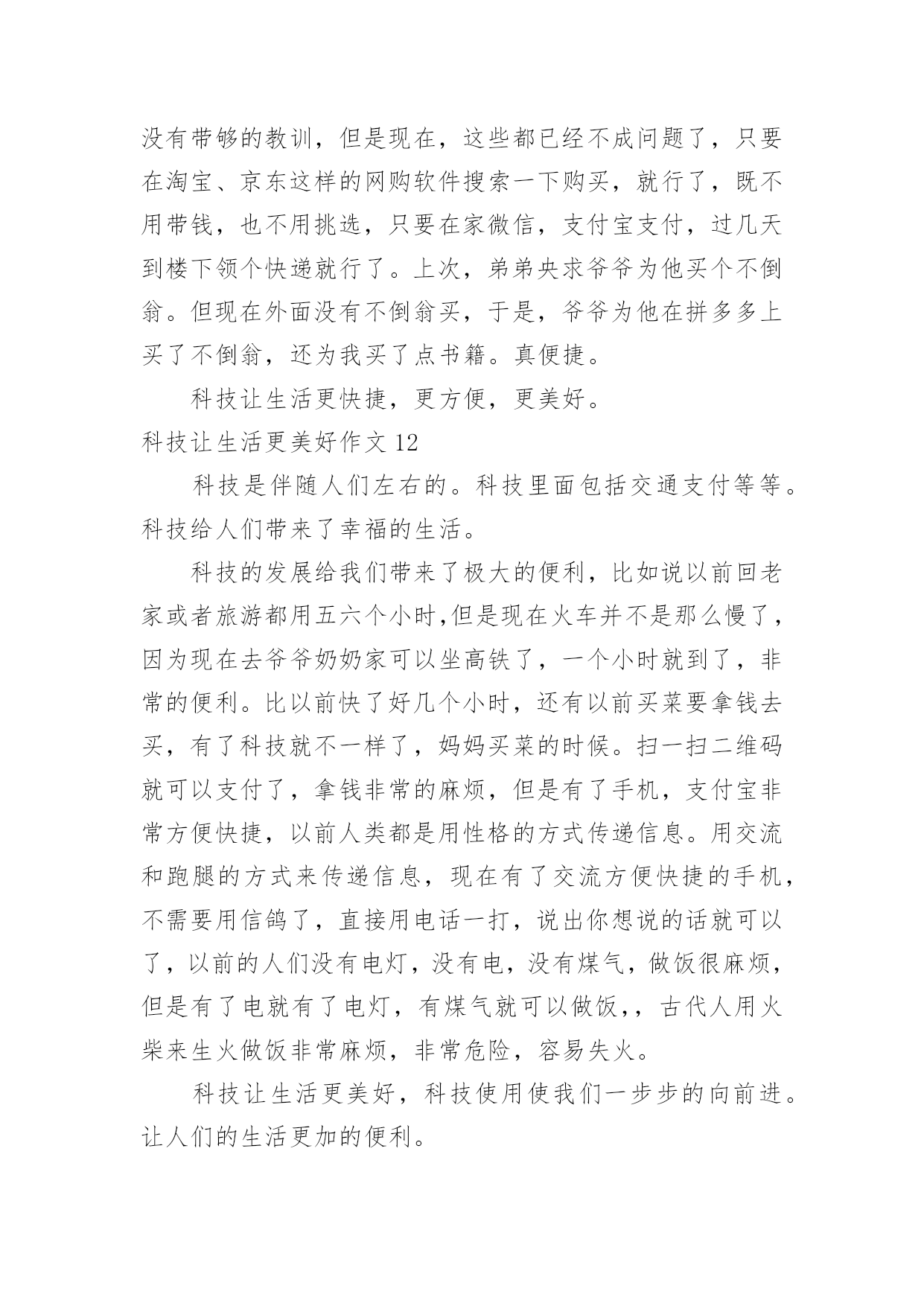 没有带够的教训，但是现在，这些都已经不成问题了，只要在淘宝、京东这样的网购软件搜索一下购买，就行了，既不用带钱，也不用挑选，只要在家微信，支付宝支付，过几天到楼下领个快递就行了。上次，弟弟央求爷爷为他买个不倒翁。但现在外面没有不倒翁买，于是，爷爷为他在拼多多上买了不倒翁，还为我买了点书籍。真便捷。

科技让生活更快捷，更方便，更美好。

科技让生活更美好作文 12

科技是伴随人们左右的。科技里面包括交通支付等等。科技给人们带来了幸福的生活。

科技的发展给我们带来了极大的便利，比如说以前回老家或者旅游都用五六个小时,但是现在火车并不是那么慢了，因为现在去爷爷奶奶家可以坐高铁了，一个小时就到了，非常的便利。比以前快了好几个小时，还有以前买菜要拿钱去买，有了科技就不一样了，妈妈买菜的时候。扫一扫二维码就可以支付了，拿钱非常的麻烦，但是有了手机，支付宝非常方便快捷，以前人类都是用性格的方式传递信息。用交流和跑腿的方式来传递信息，现在有了交流方便快捷的手机，不需要用信鸽了，直接用电话一打，说出你想说的话就可以了，以前的人们没有电灯，没有电，没有煤气，做饭很麻烦，但是有了电就有了电灯，有煤气就可以做饭,，古代人用火柴来生火做饭非常麻烦，非常危险，容易失火。

科技让生活更美好，科技使用使我们一步步的向前进。让人们的生活更加的便利。